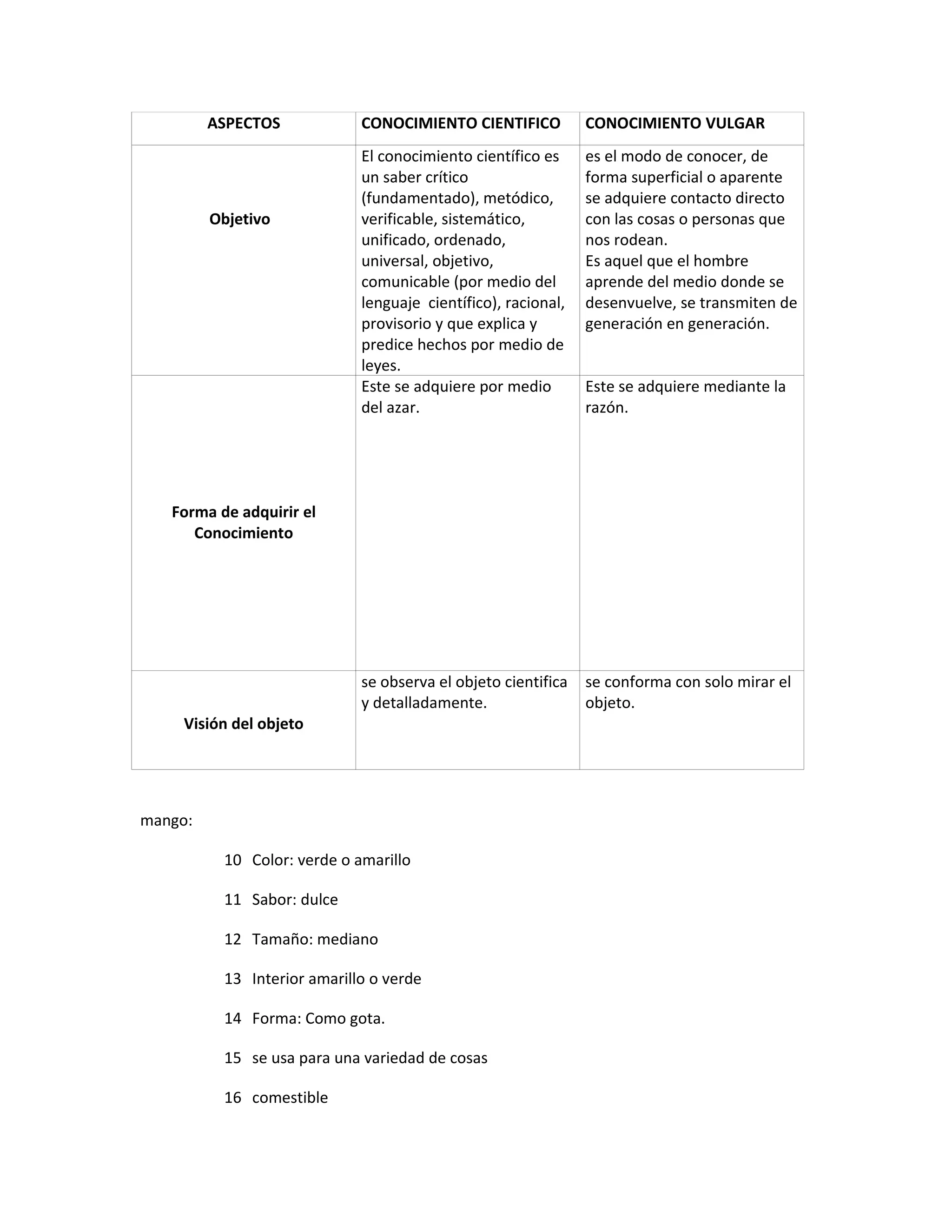 | ASPECTOS | CONOCIMIENTO CIENTIFICO | CONOCIMIENTO VULGAR |
|---|---|---|
| Objetivo | El conocimiento científico es un saber crítico (fundamentado), metódico, verificable, sistemático, unificado, ordenado, universal, objetivo, comunicable (por medio del lenguaje científico), racional, provisorio y que explica y predice hechos por medio de leyes. | es el modo de conocer, de forma superficial o aparente se adquiere contacto directo con las cosas o personas que nos rodean. Es aquel que el hombre aprende del medio donde se desenvuelve, se transmiten de generación en generación. |
| Forma de adquirir el Conocimiento | Este se adquiere por medio del azar. | Este se adquiere mediante la razón. |
| Visión del objeto | se observa el objeto cientifica y detalladamente. | se conforma con solo mirar el objeto. |

mango:

10 Color: verde o amarillo

11 Sabor: dulce

12 Tamaño: mediano

13 Interior amarillo o verde

14 Forma: Como gota.

15 se usa para una variedad de cosas

16 comestible